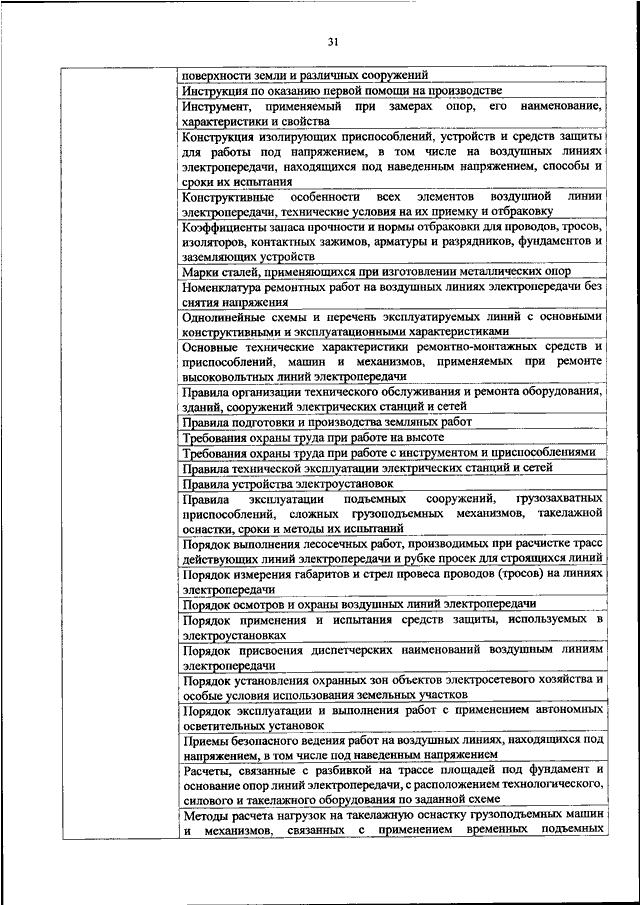 31

| | |
|---|---|
| | поверхности земли и различных сооружений |
| | Инструкция по оказанию первой помощи на производстве |
| | Инструмент, применяемый при замерах опор, его наименование, характеристики и свойства |
| | Конструкция изолирующих приспособлений, устройств и средств защиты для работы под напряжением, в том числе на воздушных линиях электропередачи, находящихся под наведенным напряжением, способы и сроки их испытания |
| | Конструктивные особенности всех элементов воздушной линии электропередачи, технические условия на их приемку и отбраковку |
| | Коэффициенты запаса прочности и нормы отбраковки для проводов, тросов, изоляторов, контактных зажимов, арматуры и разрядников, фундаментов и заземляющих устройств |
| | Марки сталей, применяющихся при изготовлении металлических опор |
| | Номенклатура ремонтных работ на воздушных линиях электропередачи без снятия напряжения |
| | Однолинейные схемы и перечень эксплуатируемых линий с основными конструктивными и эксплуатационными характеристиками |
| | Основные технические характеристики ремонтно-монтажных средств и приспособлений, машин и механизмов, применяемых при ремонте высоковольтных линий электропередачи |
| | Правила организации технического обслуживания и ремонта оборудования, зданий, сооружений электрических станций и сетей |
| | Правила подготовки и производства земляных работ |
| | Требования охраны труда при работе на высоте |
| | Требования охраны труда при работе с инструментом и приспособлениями |
| | Правила технической эксплуатации электрических станций и сетей |
| | Правила устройства электроустановок |
| | Правила эксплуатации подъемных сооружений, грузозахватных приспособлений, сложных грузоподъемных механизмов, такелажной оснастки, сроки и методы их испытаний |
| | Порядок выполнения лесосечных работ, производимых при расчистке трасс действующих линий электропередачи и рубке просек для строящихся линий |
| | Порядок измерения габаритов и стрел провеса проводов (тросов) на линиях электропередачи |
| | Порядок осмотров и охраны воздушных линий электропередачи |
| | Порядок применения и испытания средств защиты, используемых в электроустановках |
| | Порядок присвоения диспетчерских наименований воздушным линиям электропередачи |
| | Порядок установления охранных зон объектов электросетевого хозяйства и особые условия использования земельных участков |
| | Порядок эксплуатации и выполнения работ с применением автономных осветительных установок |
| | Приемы безопасного ведения работ на воздушных линиях, находящихся под напряжением, в том числе под наведенным напряжением |
| | Расчеты, связанные с разбивкой на трассе площадей под фундамент и основание опор линий электропередачи, с расположением технологического, силового и такелажного оборудования по заданной схеме |
| | Методы расчета нагрузок на такелажную оснастку грузоподъемных машин и механизмов, связанных с применением временных подъемных |